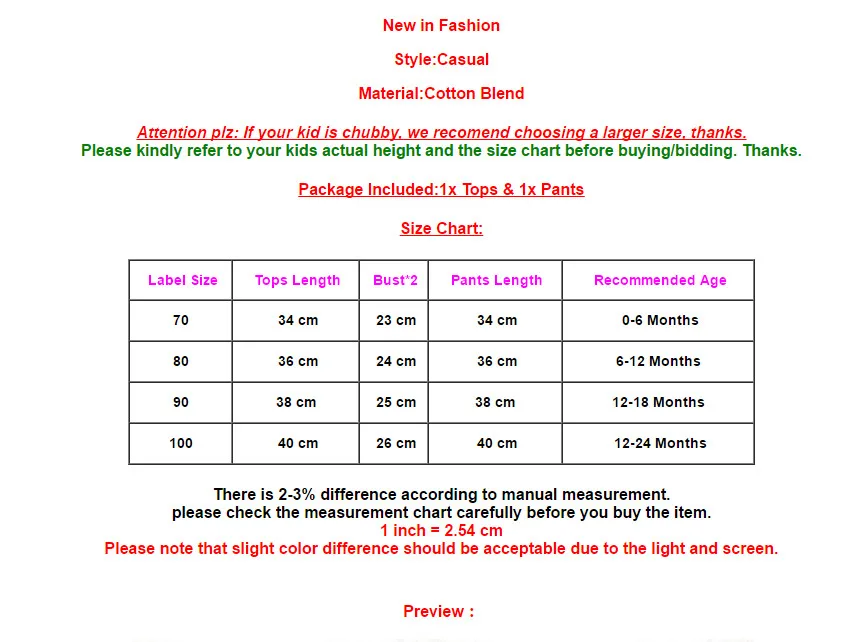 New in Fashion

Style:Casual

Material:Cotton Blend

Attention plz: If your kid is chubby, we recomend choosing a larger size, thanks.
Please kindly refer to your kids actual height and the size chart before buying/bidding. Thanks.

Package Included:1x Tops & 1x Pants

Size Chart:

| Label Size | Tops Length | Bust*2 | Pants Length | Recommended Age |
|---|---|---|---|---|
| 70 | 34 cm | 23 cm | 34 cm | 0-6 Months |
| 80 | 36 cm | 24 cm | 36 cm | 6-12 Months |
| 90 | 38 cm | 25 cm | 38 cm | 12-18 Months |
| 100 | 40 cm | 26 cm | 40 cm | 12-24 Months |

There is 2-3% difference according to manual measurement.
please check the measurement chart carefully before you buy the item.
1 inch = 2.54 cm
Please note that slight color difference should be acceptable due to the light and screen.

Preview :